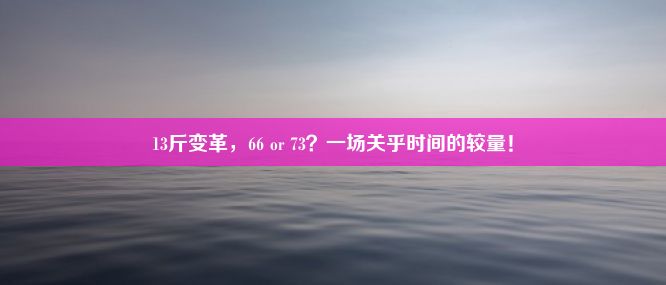 13斤变革，66 or 73？一场关乎时间的较量！